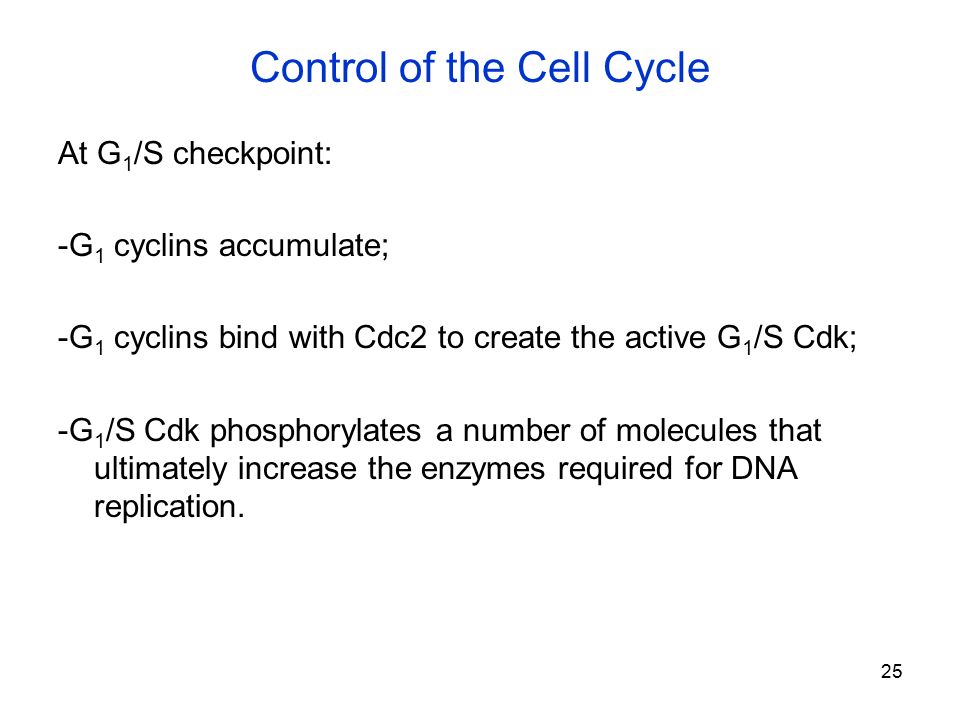 Control of the Cell Cycle

At $G_1$/S checkpoint:

-$G_1$ cyclins accumulate;

-$G_1$ cyclins bind with Cdc2 to create the active $G_1$/S Cdk;

-$G_1$/S Cdk phosphorylates a number of molecules that ultimately increase the enzymes required for DNA replication.

25